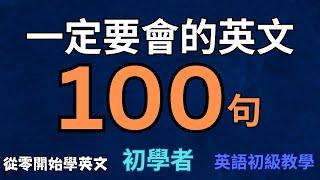 一定要會的英文

100句

從零開始學英文

初學者

英語初級教學